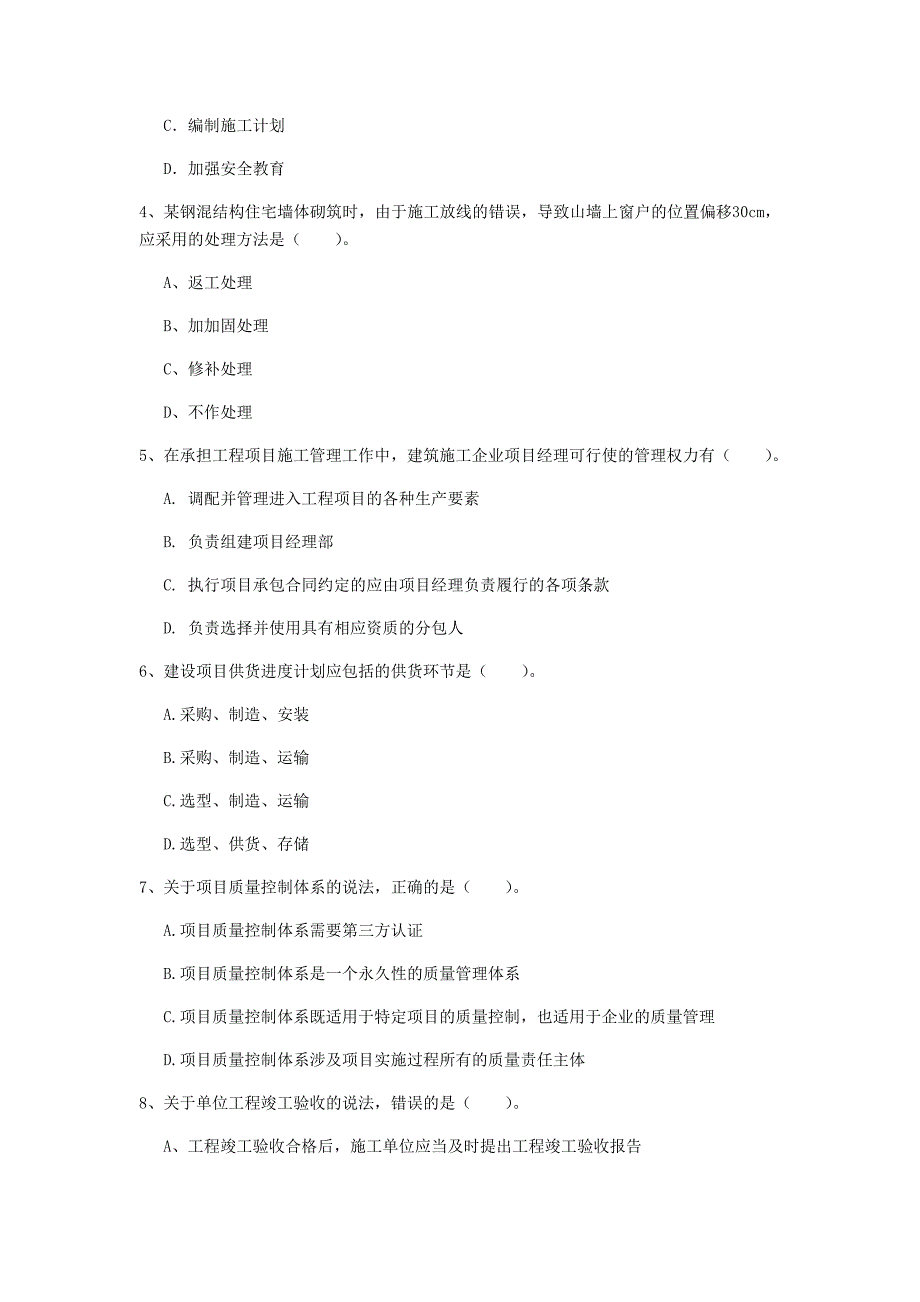 C. 编制施工计划

D. 加强安全教育

4、某钢混结构住宅墙体砌筑时，由于施工放线的错误，导致山墙上窗户的位置偏移30cm，应采用的处理方法是（　　）。

A、返工处理

B、加加固处理

C、修补处理

D、不作处理

5、在承担工程项目施工管理工作中，建筑施工企业项目经理可行使的管理权力有（　　）。

A. 调配并管理进入工程项目的各种生产要素

B. 负责组建项目经理部

C. 执行项目承包合同约定的应由项目经理负责履行的各项条款

D. 负责选择并使用具有相应资质的分包人

6、建设项目供货进度计划应包括的供货环节是（　　）。

A.采购、制造、安装

B.采购、制造、运输

C.选型、制造、运输

D.选型、供货、存储

7、关于项目质量控制体系的说法，正确的是（　　）。

A.项目质量控制体系需要第三方认证

B.项目质量控制体系是一个永久性的质量管理体系

C.项目质量控制体系既适用于特定项目的质量控制，也适用于企业的质量管理

D.项目质量控制体系涉及项目实施过程所有的质量责任主体

8、关于单位工程竣工验收的说法，错误的是（　　）。

A、工程竣工验收合格后，施工单位应当及时提出工程竣工验收报告